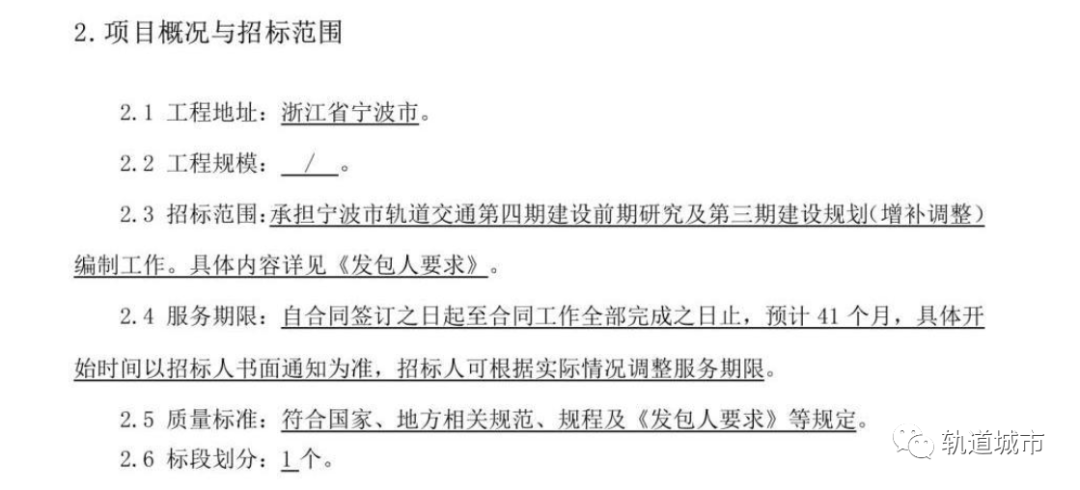 2.项目概况与招标范围

2.1 工程地址：浙江省宁波市。

2.2 工程规模：/。

2.3 招标范围：承担宁波市轨道交通第四期建设前期研究及第三期建设规划（增补调整）编制工作。具体内容详见《发包人要求》。

2.4 服务期限：自合同签订之日起至合同工作全部完成之日止，预计41个月，具体开始时间以招标人书面通知为准，招标人可根据实际情况调整服务期限。

2.5 质量标准：符合国家、地方相关规范、规程及《发包人要求》等规定。

2.6 标段划分：1个。

轨道城市